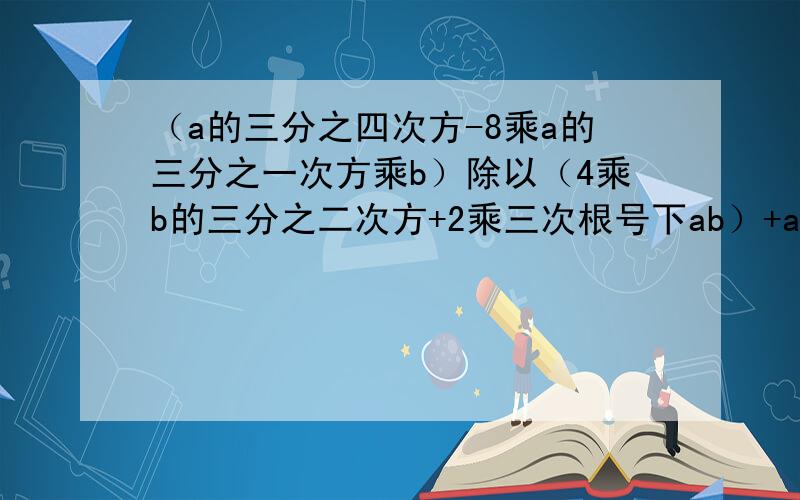 （a的三分之四次方-8乘a的三分之一次方乘b）除以（4乘b的三分之二次方+2乘三次根号下ab）+a